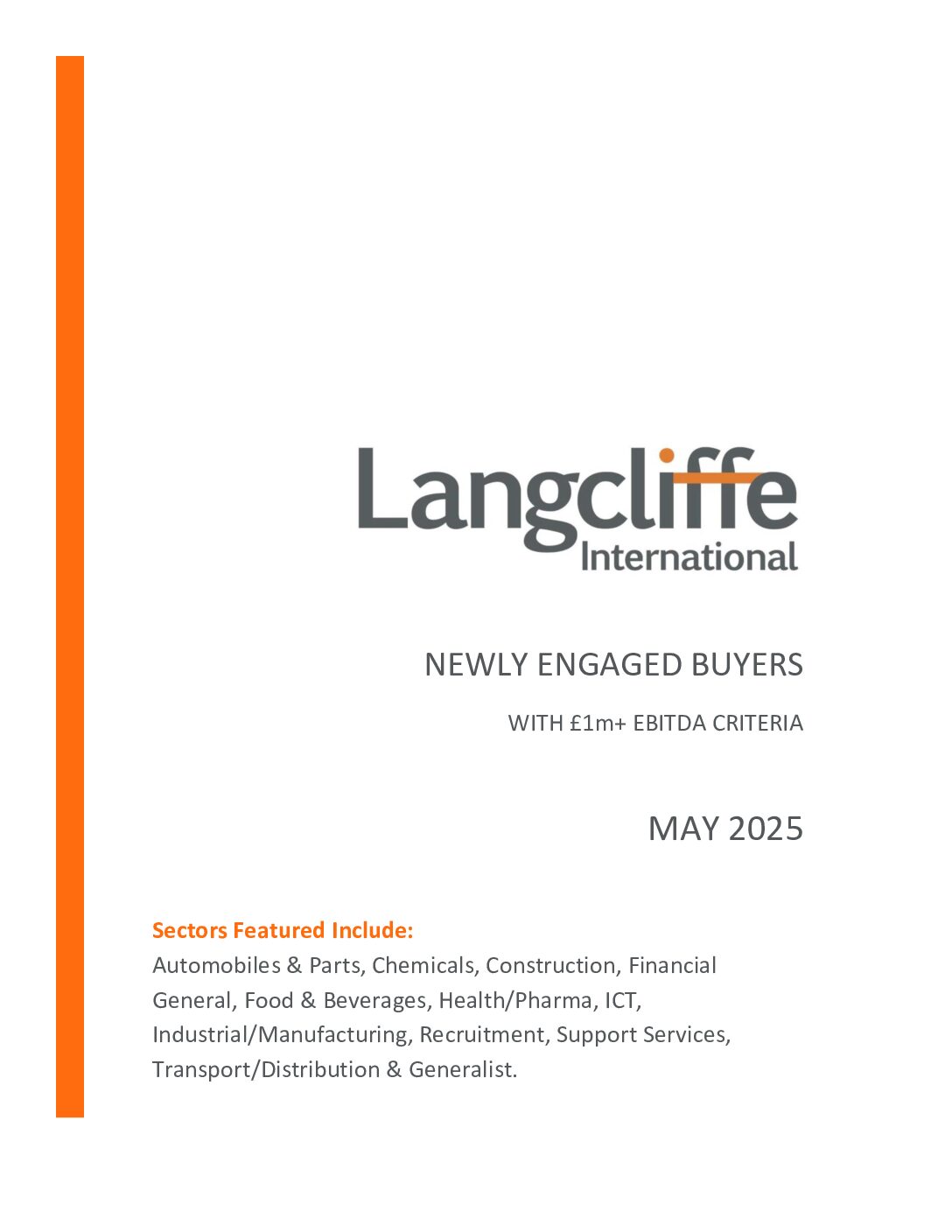 Langcliffe
International

NEWLY ENGAGED BUYERS

WITH £1m+ EBITDA CRITERIA

MAY 2025

Sectors Featured Include:
Automobiles & Parts, Chemicals, Construction, Financial General, Food & Beverages, Health/Pharma, ICT, Industrial/Manufacturing, Recruitment, Support Services, Transport/Distribution & Generalist.